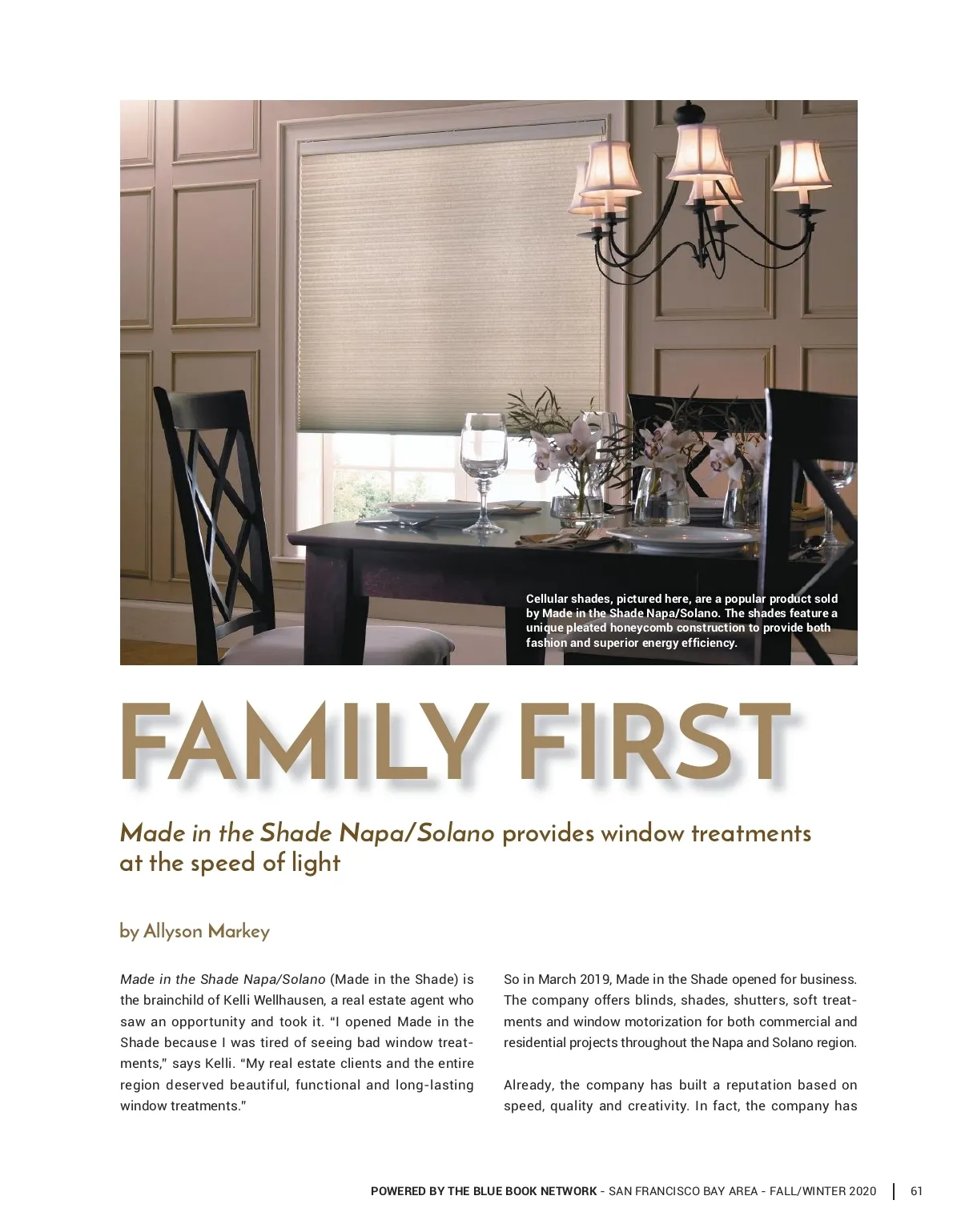 Cellular shades, pictured here, are a popular product sold by Made in the Shade Napa/Solano. The shades feature a unique pleated honeycomb construction to provide both fashion and superior energy efficiency.

FAMILY FIRST

Made in the Shade Napa/Solano provides window treatments at the speed of light

by Allyson Markey

Made in the Shade Napa/Solano (Made in the Shade) is the brainchild of Kelli Wellhausen, a real estate agent who saw an opportunity and took it. "I opened Made in the Shade because I was tired of seeing bad window treatments," says Kelli. "My real estate clients and the entire region deserved beautiful, functional and long-lasting window treatments."

So in March 2019, Made in the Shade opened for business. The company offers blinds, shades, shutters, soft treatments and window motorization for both commercial and residential projects throughout the Napa and Solano region.

Already, the company has built a reputation based on speed, quality and creativity. In fact, the company has

POWERED BY THE BLUE BOOK NETWORK - SAN FRANCISCO BAY AREA - FALL/WINTER 2020 | 61